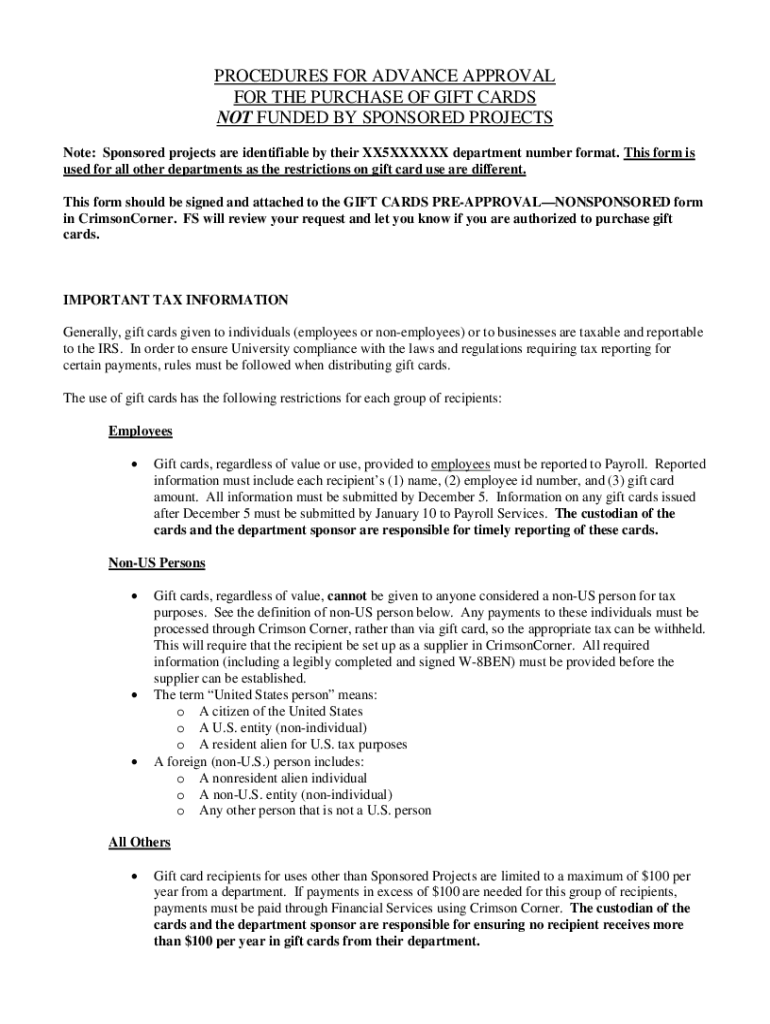 PROCEDURES FOR ADVANCE APPROVAL
FOR THE PURCHASE OF GIFT CARDS
NOT FUNDED BY SPONSORED PROJECTS

Note: Sponsored projects are identifiable by their XX5XXXXXX department number format. This form is used for all other departments as the restrictions on gift card use are different.

This form should be signed and attached to the GIFT CARDS PRE-APPROVAL—NONSPONSORED form in CrimsonCorner. FS will review your request and let you know if you are authorized to purchase gift cards.

IMPORTANT TAX INFORMATION

Generally, gift cards given to individuals (employees or non-employees) or to businesses are taxable and reportable to the IRS. In order to ensure University compliance with the laws and regulations requiring tax reporting for certain payments, rules must be followed when distributing gift cards.

The use of gift cards has the following restrictions for each group of recipients:

Employees

• Gift cards, regardless of value or use, provided to employees must be reported to Payroll. Reported information must include each recipient's (1) name, (2) employee id number, and (3) gift card amount. All information must be submitted by December 5. Information on any gift cards issued after December 5 must be submitted by January 10 to Payroll Services. The custodian of the cards and the department sponsor are responsible for timely reporting of these cards.

Non-US Persons

• Gift cards, regardless of value, cannot be given to anyone considered a non-US person for tax purposes. See the definition of non-US person below. Any payments to these individuals must be processed through Crimson Corner, rather than via gift card, so the appropriate tax can be withheld. This will require that the recipient be set up as a supplier in CrimsonCorner. All required information (including a legibly completed and signed W-8BEN) must be provided before the supplier can be established.
• The term "United States person" means:
o A citizen of the United States
o A U.S. entity (non-individual)
o A resident alien for U.S. tax purposes
• A foreign (non-U.S.) person includes:
o A nonresident alien individual
o A non-U.S. entity (non-individual)
o Any other person that is not a U.S. person

All Others

• Gift card recipients for uses other than Sponsored Projects are limited to a maximum of $100 per year from a department. If payments in excess of $100 are needed for this group of recipients, payments must be paid through Financial Services using Crimson Corner. The custodian of the cards and the department sponsor are responsible for ensuring no recipient receives more than $100 per year in gift cards from their department.